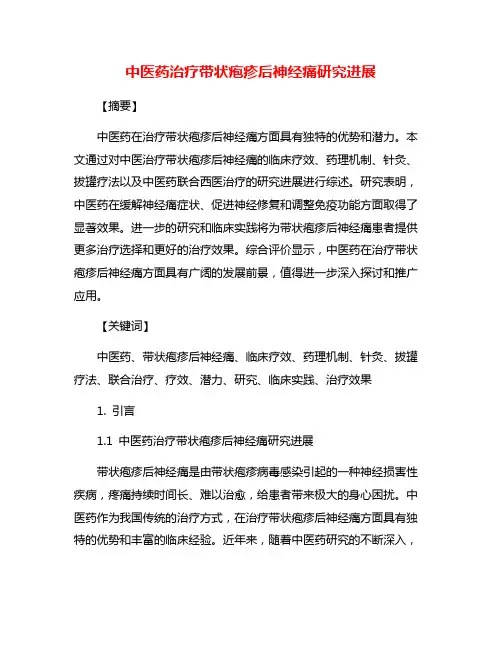 中医药治疗带状疱疹后神经痛研究进展

【摘要】

中医药在治疗带状疱疹后神经痛方面具有独特的优势和潜力。本文通过对中医治疗带状疱疹后神经痛的临床疗效、药理机制、针灸、拔罐疗法以及中医药联合西医治疗的研究进展进行综述。研究表明，中医药在缓解神经痛症状、促进神经修复和调整免疫功能方面取得了显著效果。进一步的研究和临床实践将为带状疱疹后神经痛患者提供更多治疗选择和更好的治疗效果。综合评价显示，中医药在治疗带状疱疹后神经痛方面具有广阔的发展前景，值得进一步深入探讨和推广应用。

【关键词】

中医药、带状疱疹后神经痛、临床疗效、药理机制、针灸、拔罐疗法、联合治疗、疗效、潜力、研究、临床实践、治疗效果

1. 引言

1.1 中医药治疗带状疱疹后神经痛研究进展

带状疱疹后神经痛是由带状疱疹病毒感染引起的一种神经损害性疾病，疼痛持续时间长、难以治愈，给患者带来极大的身心困扰。中医药作为我国传统的治疗方式，在治疗带状疱疹后神经痛方面具有独特的优势和丰富的临床经验。近年来，随着中医药研究的不断深入，